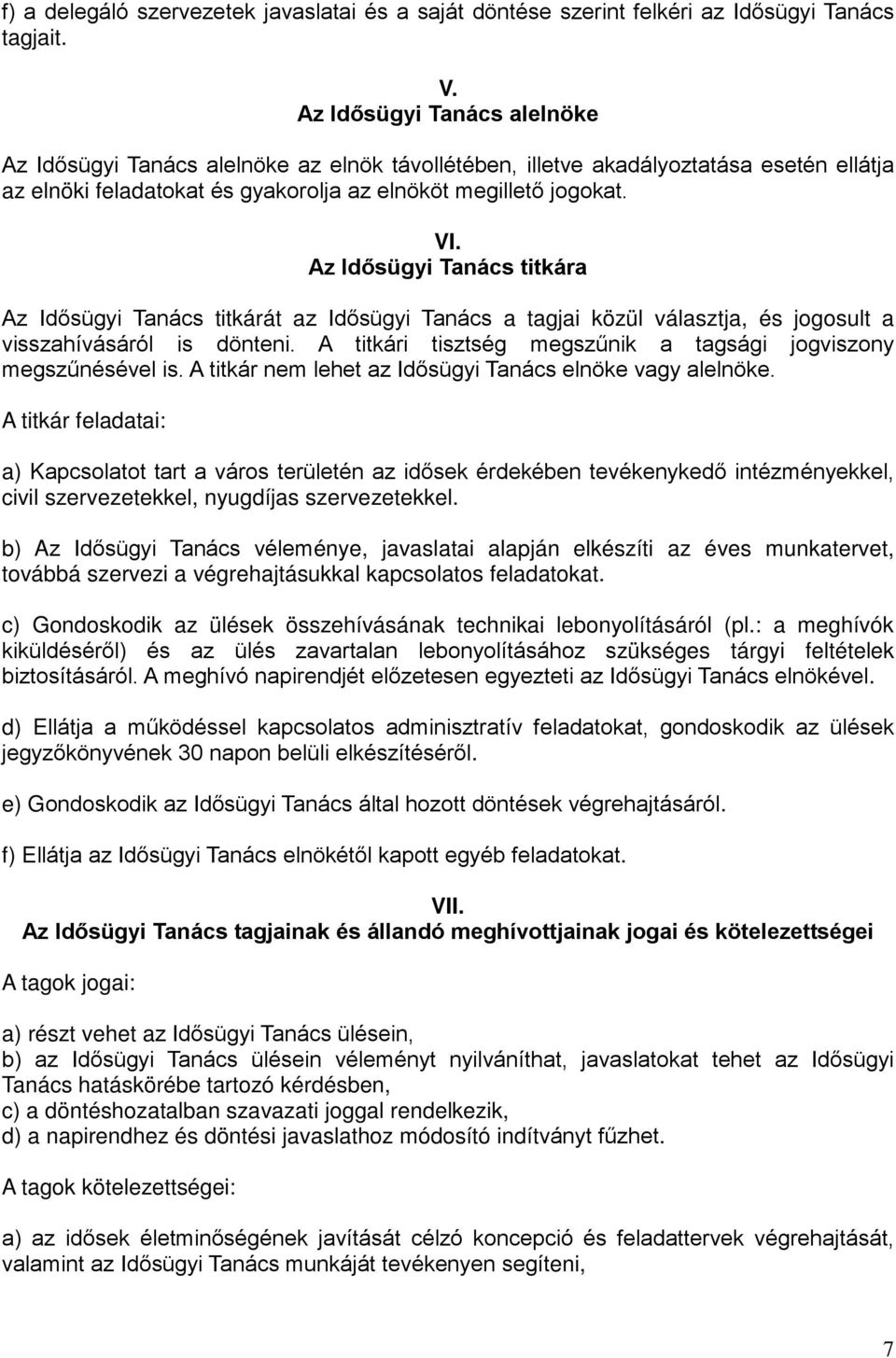 f) a delegáló szervezetek javaslatai és a saját döntése szerint felkéri az Idősügyi Tanács tagjait.

V.
Az Idősügyi Tanács alelnöke

Az Idősügyi Tanács alelnöke az elnök távollétében, illetve akadályoztatása esetén ellátja az elnöki feladatokat és gyakorolja az elnököt megillető jogokat.

VI.
Az Idősügyi Tanács titkára

Az Idősügyi Tanács titkárát az Idősügyi Tanács a tagjai közül választja, és jogosult a visszahívásáról is dönteni. A titkári tisztség megszűnik a tagsági jogviszony megszűnésével is. A titkár nem lehet az Idősügyi Tanács elnöke vagy alelnöke.

A titkár feladatai:

a) Kapcsolatot tart a város területén az idősek érdekében tevékenykedő intézményekkel, civil szervezetekkel, nyugdíjas szervezetekkel.

b) Az Idősügyi Tanács véleménye, javaslatai alapján elkészíti az éves munkatervet, továbbá szervezi a végrehajtásukkal kapcsolatos feladatokat.

c) Gondoskodik az ülések összehívásának technikai lebonyolításáról (pl.: a meghívók kiküldéséről) és az ülés zavartalan lebonyolításához szükséges tárgyi feltételek biztosításáról. A meghívó napirendjét előzetesen egyezteti az Idősügyi Tanács elnökével.

d) Ellátja a működéssel kapcsolatos adminisztratív feladatokat, gondoskodik az ülések jegyzőkönyvének 30 napon belüli elkészítéséről.

e) Gondoskodik az Idősügyi Tanács által hozott döntések végrehajtásáról.

f) Ellátja az Idősügyi Tanács elnökétől kapott egyéb feladatokat.

VII.
Az Idősügyi Tanács tagjainak és állandó meghívottjainak jogai és kötelezettségei

A tagok jogai:

a) részt vehet az Idősügyi Tanács ülésein,
b) az Idősügyi Tanács ülésein véleményt nyilváníthat, javaslatokat tehet az Idősügyi Tanács hatáskörébe tartozó kérdésben,
c) a döntéshozatalban szavazati joggal rendelkezik,
d) a napirendhez és döntési javaslathoz módosító indítványt fűzhet.

A tagok kötelezettségei:

a) az idősek életminőségének javítását célzó koncepció és feladattervek végrehajtását, valamint az Idősügyi Tanács munkáját tevékenyen segíteni,

7